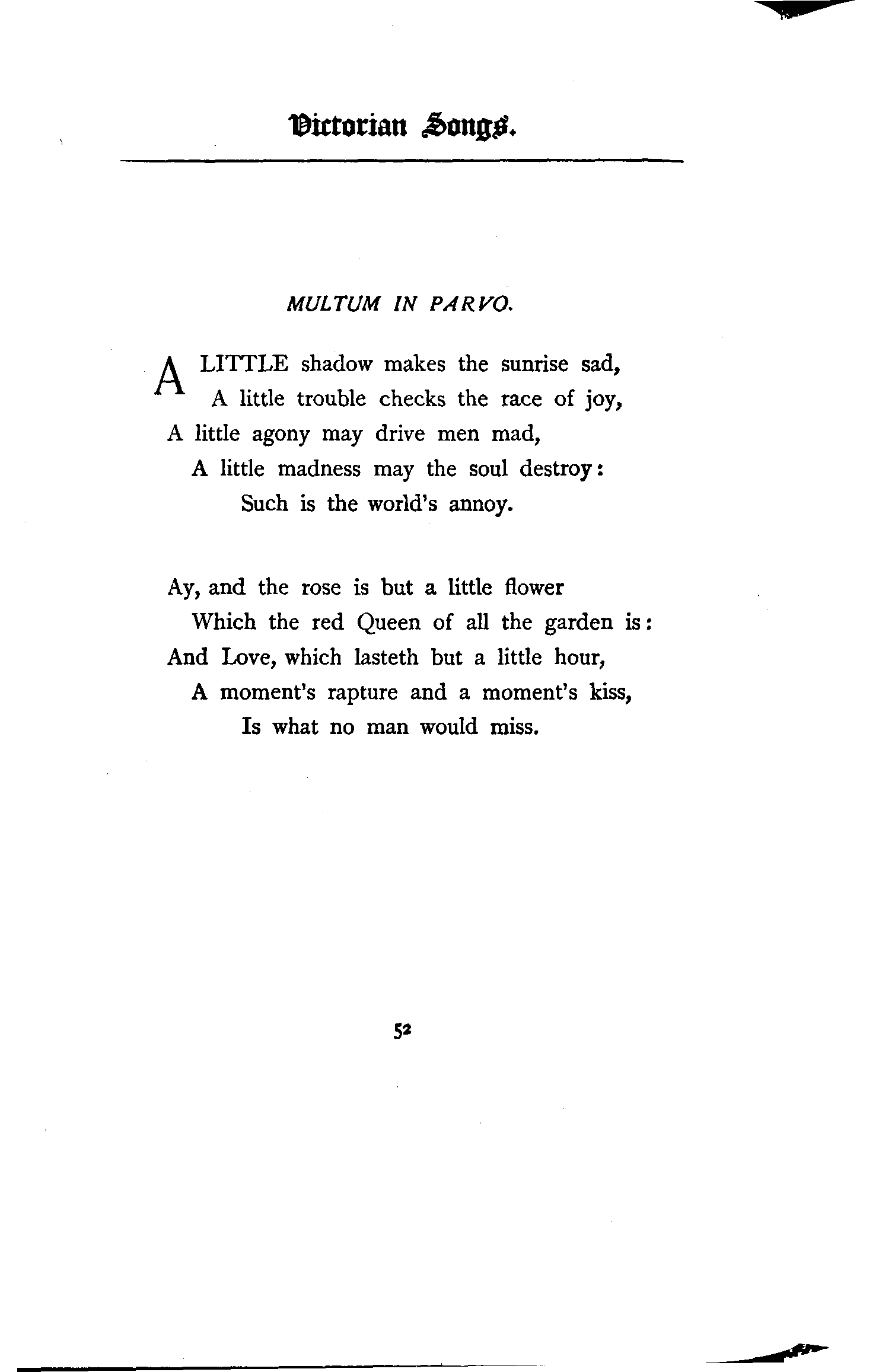 Victorian Songs.

MULTUM IN PARVO.

A LITTLE shadow makes the sunrise sad,
A little trouble checks the race of joy,
A little agony may drive men mad,
A little madness may the soul destroy:
Such is the world's annoy.

Ay, and the rose is but a little flower
Which the red Queen of all the garden is:
And Love, which lasteth but a little hour,
A moment's rapture and a moment's kiss,
Is what no man would miss.

52